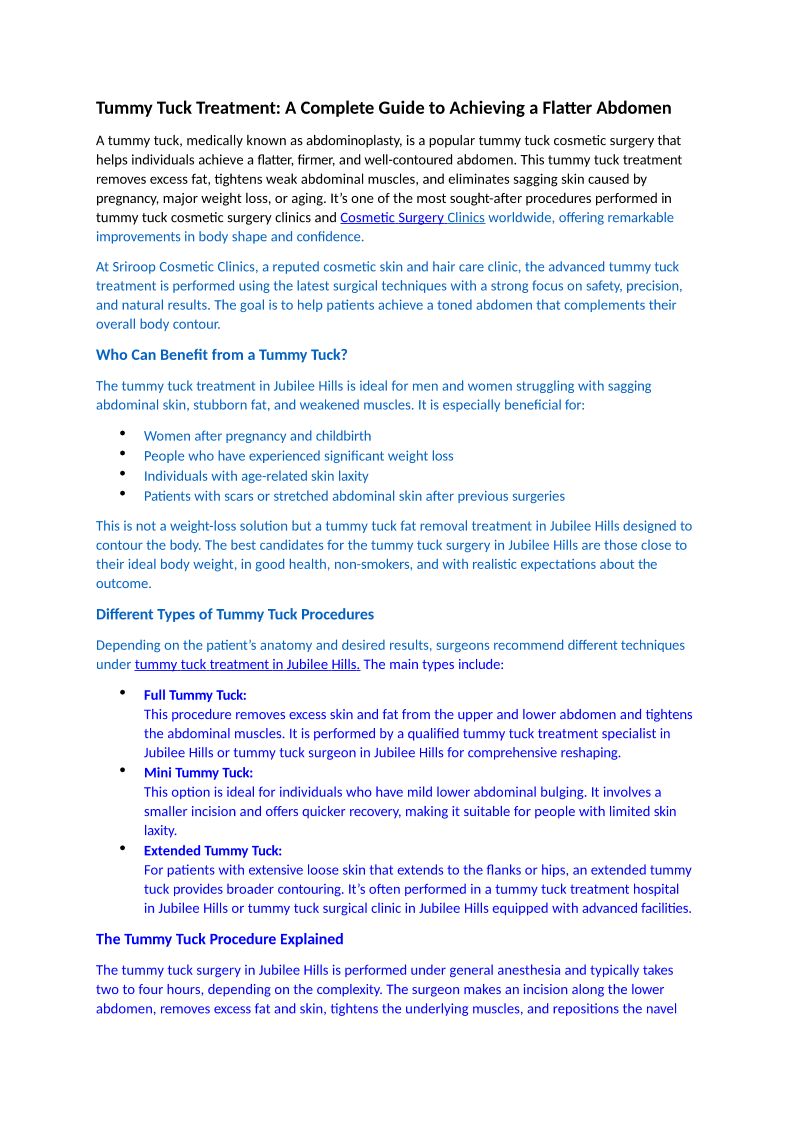 Tummy Tuck Treatment: A Complete Guide to Achieving a Flatter Abdomen

A tummy tuck, medically known as abdominoplasty, is a popular tummy tuck cosmetic surgery that helps individuals achieve a flatter, firmer, and well-contoured abdomen. This tummy tuck treatment removes excess fat, tightens weak abdominal muscles, and eliminates sagging skin caused by pregnancy, major weight loss, or aging. It's one of the most sought-after procedures performed in tummy tuck cosmetic surgery clinics and Cosmetic Surgery Clinics worldwide, offering remarkable improvements in body shape and confidence.

At Sriroop Cosmetic Clinics, a reputed cosmetic skin and hair care clinic, the advanced tummy tuck treatment is performed using the latest surgical techniques with a strong focus on safety, precision, and natural results. The goal is to help patients achieve a toned abdomen that complements their overall body contour.

Who Can Benefit from a Tummy Tuck?

The tummy tuck treatment in Jubilee Hills is ideal for men and women struggling with sagging abdominal skin, stubborn fat, and weakened muscles. It is especially beneficial for:

• Women after pregnancy and childbirth
• People who have experienced significant weight loss
• Individuals with age-related skin laxity
• Patients with scars or stretched abdominal skin after previous surgeries

This is not a weight-loss solution but a tummy tuck fat removal treatment in Jubilee Hills designed to contour the body. The best candidates for the tummy tuck surgery in Jubilee Hills are those close to their ideal body weight, in good health, non-smokers, and with realistic expectations about the outcome.

Different Types of Tummy Tuck Procedures

Depending on the patient's anatomy and desired results, surgeons recommend different techniques under tummy tuck treatment in Jubilee Hills. The main types include:

• Full Tummy Tuck:
This procedure removes excess skin and fat from the upper and lower abdomen and tightens the abdominal muscles. It is performed by a qualified tummy tuck treatment specialist in Jubilee Hills or tummy tuck surgeon in Jubilee Hills for comprehensive reshaping.
• Mini Tummy Tuck:
This option is ideal for individuals who have mild lower abdominal bulging. It involves a smaller incision and offers quicker recovery, making it suitable for people with limited skin laxity.
• Extended Tummy Tuck:
For patients with extensive loose skin that extends to the flanks or hips, an extended tummy tuck provides broader contouring. It's often performed in a tummy tuck treatment hospital in Jubilee Hills or tummy tuck surgical clinic in Jubilee Hills equipped with advanced facilities.

The Tummy Tuck Procedure Explained

The tummy tuck surgery in Jubilee Hills is performed under general anesthesia and typically takes two to four hours, depending on the complexity. The surgeon makes an incision along the lower abdomen, removes excess fat and skin, tightens the underlying muscles, and repositions the navel